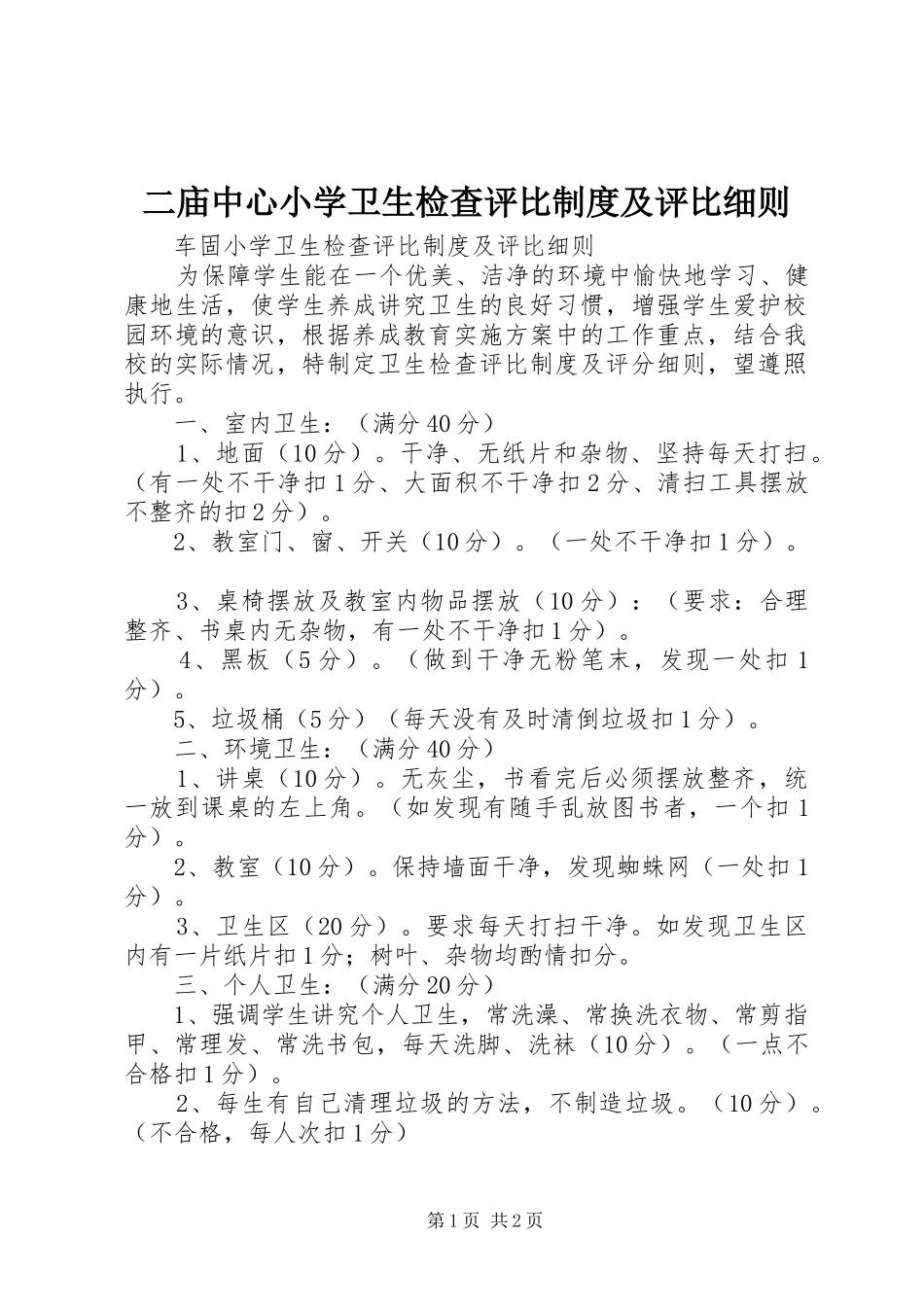 二庙中心小学卫生检查评比制度及评比细则

车固小学卫生检查评比制度及评比细则

为保障学生能在一个优美、洁净的环境中愉快地学习、健康地生活，使学生养成讲究卫生的良好习惯，增强学生爱护校园环境的意识，根据养成教育实施方案中的工作重点，结合我校的实际情况，特制定卫生检查评比制度及评分细则，望遵照执行。

一、室内卫生：（满分40分）

1、地面（10分）。干净、无纸片和杂物、坚持每天打扫。（有一处不干净扣1分、大面积不干净扣2分、清扫工具摆放不整齐的扣2分）。

2、教室门、窗、开关（10分）。（一处不干净扣1分）。

3、桌椅摆放及教室内物品摆放（10分）：（要求：合理整齐、书桌内无杂物，有一处不干净扣1分）。

4、黑板（5分）。（做到干净无粉笔末，发现一处扣1分）。

5、垃圾桶（5分）（每天没有及时清倒垃圾扣1分）。

二、环境卫生：（满分40分）

1、讲桌（10分）。无灰尘，书看完后必须摆放整齐，统一放到课桌的左上角。（如发现有随手乱放图书者，一个扣1分）。

2、教室（10分）。保持墙面干净，发现蜘蛛网（一处扣1分）。

3、卫生区（20分）。要求每天打扫干净。如发现卫生区内有一片纸片扣1分；树叶、杂物均酌情扣分。

三、个人卫生：（满分20分）

1、强调学生讲究个人卫生，常洗澡、常换洗衣物、常剪指甲、常理发、常洗书包，每天洗脚、洗袜（10分）。（一点不合格扣1分）。

2、每生有自己清理垃圾的方法，不制造垃圾。（10分）。（不合格，每人次扣1分）

第1页 共2页